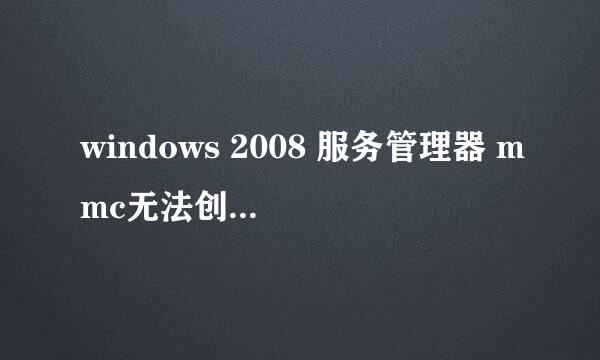 windows 2008 服务管理器 mmc无法创...